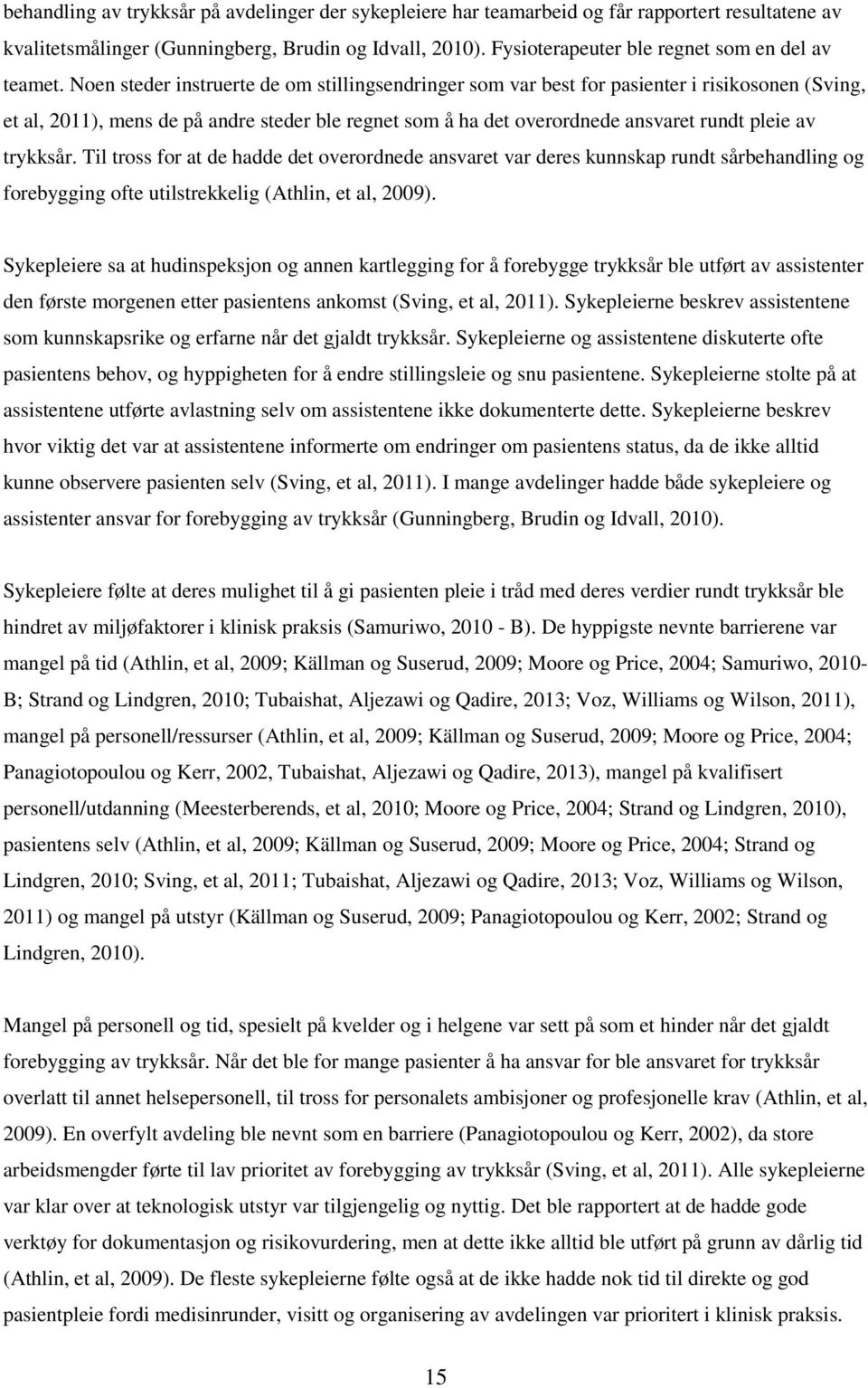 behandling av trykksår på avdelinger der sykepleiere har teamarbeid og får rapportert resultatene av kvalitetsmålinger (Gunningberg, Brudin og Idvall, 2010). Fysioterapeuter ble regnet som en del av teamet. Noen steder instruerte de om stillingsendringer som var best for pasienter i risikosonen (Sving, et al, 2011), mens de på andre steder ble regnet som å ha det overordnede ansvaret rundt pleie av trykksår. Til tross for at de hadde det overordnede ansvaret var deres kunnskap rundt sårbehandling og forebygging ofte utilstrekkelig (Athlin, et al, 2009).

Sykepleiere sa at hudinspeksjon og annen kartlegging for å forebygge trykksår ble utført av assistenter den første morgenen etter pasientens ankomst (Sving, et al, 2011). Sykepleierne beskrev assistentene som kunnskapsrike og erfarne når det gjaldt trykksår. Sykepleierne og assistentene diskuterte ofte pasientens behov, og hyppigheten for å endre stillingsleie og snu pasientene. Sykepleierne stolte på at assistentene utførte avlastning selv om assistentene ikke dokumenterte dette. Sykepleierne beskrev hvor viktig det var at assistentene informerte om endringer om pasientens status, da de ikke alltid kunne observere pasienten selv (Sving, et al, 2011). I mange avdelinger hadde både sykepleiere og assistenter ansvar for forebygging av trykksår (Gunningberg, Brudin og Idvall, 2010).

Sykepleiere følte at deres mulighet til å gi pasienten pleie i tråd med deres verdier rundt trykksår ble hindret av miljøfaktorer i klinisk praksis (Samuriwo, 2010 - B). De hyppigste nevnte barrierene var mangel på tid (Athlin, et al, 2009; Källman og Suserud, 2009; Moore og Price, 2004; Samuriwo, 2010-B; Strand og Lindgren, 2010; Tubaishat, Aljezawi og Qadire, 2013; Voz, Williams og Wilson, 2011), mangel på personell/ressurser (Athlin, et al, 2009; Källman og Suserud, 2009; Moore og Price, 2004; Panagiotopoulou og Kerr, 2002, Tubaishat, Aljezawi og Qadire, 2013), mangel på kvalifisert personell/utdanning (Meesterberends, et al, 2010; Moore og Price, 2004; Strand og Lindgren, 2010), pasientens selv (Athlin, et al, 2009; Källman og Suserud, 2009; Moore og Price, 2004; Strand og Lindgren, 2010; Sving, et al, 2011; Tubaishat, Aljezawi og Qadire, 2013; Voz, Williams og Wilson, 2011) og mangel på utstyr (Källman og Suserud, 2009; Panagiotopoulou og Kerr, 2002; Strand og Lindgren, 2010).

Mangel på personell og tid, spesielt på kvelder og i helgene var sett på som et hinder når det gjaldt forebygging av trykksår. Når det ble for mange pasienter å ha ansvar for ble ansvaret for trykksår overlatt til annet helsepersonell, til tross for personalets ambisjoner og profesjonelle krav (Athlin, et al, 2009). En overfylt avdeling ble nevnt som en barriere (Panagiotopoulou og Kerr, 2002), da store arbeidsmengder førte til lav prioritet av forebygging av trykksår (Sving, et al, 2011). Alle sykepleierne var klar over at teknologisk utstyr var tilgjengelig og nyttig. Det ble rapportert at de hadde gode verktøy for dokumentasjon og risikovurdering, men at dette ikke alltid ble utført på grunn av dårlig tid (Athlin, et al, 2009). De fleste sykepleierne følte også at de ikke hadde nok tid til direkte og god pasientpleie fordi medisinrunder, visitt og organisering av avdelingen var prioritert i klinisk praksis.

15